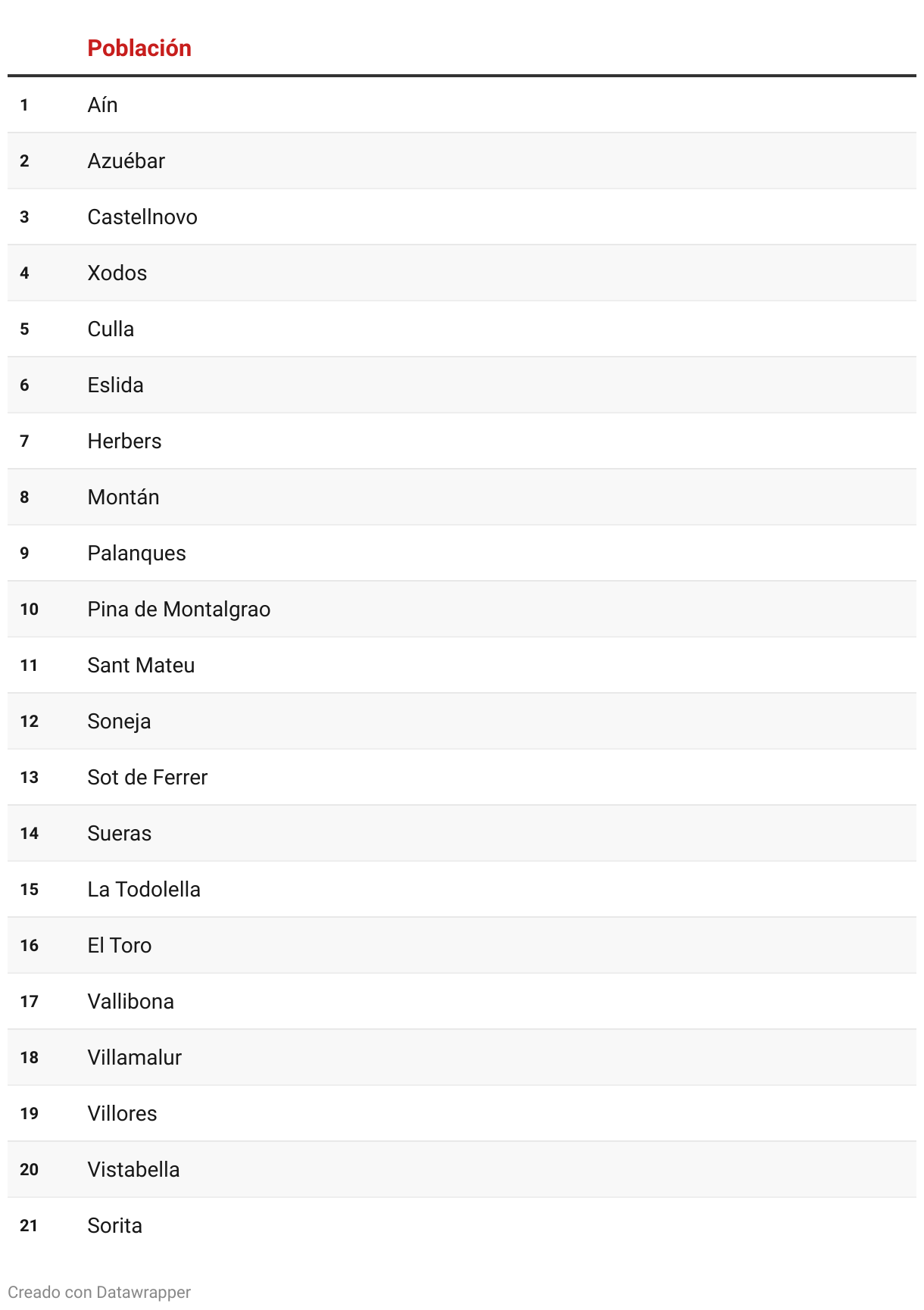 | | Población |
|---|---|
| 1 | Aín |
| 2 | Azuébar |
| 3 | Castellnovo |
| 4 | Xodos |
| 5 | Culla |
| 6 | Eslida |
| 7 | Herbers |
| 8 | Montán |
| 9 | Palanques |
| 10 | Pina de Montalgrao |
| 11 | Sant Mateu |
| 12 | Soneja |
| 13 | Sot de Ferrer |
| 14 | Sueras |
| 15 | La Todolella |
| 16 | El Toro |
| 17 | Vallibona |
| 18 | Villamalur |
| 19 | Villores |
| 20 | Vistabella |
| 21 | Sorita |

Creado con Datawrapper